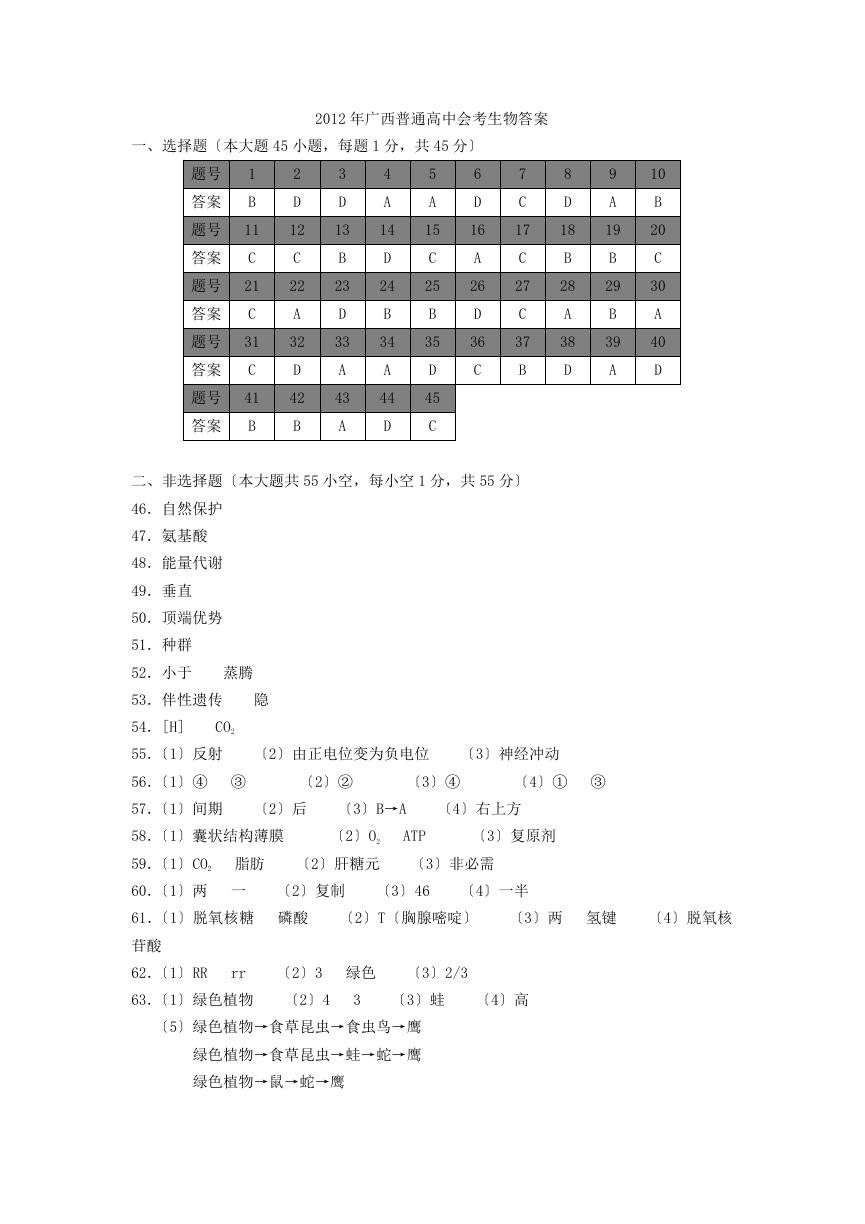 2012年广西普通高中会考生物答案

一、选择题〔本大题45小题，每题1分，共45分〕

| 题号 | 1 | 2 | 3 | 4 | 5 | 6 | 7 | 8 | 9 | 10 |
|---|---|---|---|---|---|---|---|---|---|---|
| 答案 | B | D | D | A | A | D | C | D | A | B |
| 题号 | 11 | 12 | 13 | 14 | 15 | 16 | 17 | 18 | 19 | 20 |
| 答案 | C | C | B | D | C | A | C | B | B | C |
| 题号 | 21 | 22 | 23 | 24 | 25 | 26 | 27 | 28 | 29 | 30 |
| 答案 | C | A | D | B | B | D | C | A | B | A |
| 题号 | 31 | 32 | 33 | 34 | 35 | 36 | 37 | 38 | 39 | 40 |
| 答案 | C | D | A | A | D | C | B | D | A | D |
| 题号 | 41 | 42 | 43 | 44 | 45 | | | | | |
| 答案 | B | B | A | D | C | | | | | |

二、非选择题〔本大题共55小空，每小空1分，共55分〕

46. 自然保护

47. 氨基酸

48. 能量代谢

49. 垂直

50. 顶端优势

51. 种群

52. 小于　蒸腾

53. 伴性遗传　隐

54. [H]　$CO_2$

55.〔1〕反射　〔2〕由正电位变为负电位　〔3〕神经冲动

56.〔1〕④　③　〔2〕②　〔3〕④　〔4〕①　③

57.〔1〕间期　〔2〕后　〔3〕B→A　〔4〕右上方

58.〔1〕囊状结构薄膜　〔2〕$O_2$　ATP　〔3〕复原剂

59.〔1〕$CO_2$　脂肪　〔2〕肝糖元　〔3〕非必需

60.〔1〕两　一　〔2〕复制　〔3〕46　〔4〕一半

61.〔1〕脱氧核糖　磷酸　〔2〕T〔胸腺嘧啶〕　〔3〕两　氢键　〔4〕脱氧核苷酸

62.〔1〕RR　rr　〔2〕3　绿色　〔3〕2/3

63.〔1〕绿色植物　〔2〕4　3　〔3〕蛙　〔4〕高
〔5〕绿色植物→食草昆虫→食虫鸟→鹰
绿色植物→食草昆虫→蛙→蛇→鹰
绿色植物→鼠→蛇→鹰